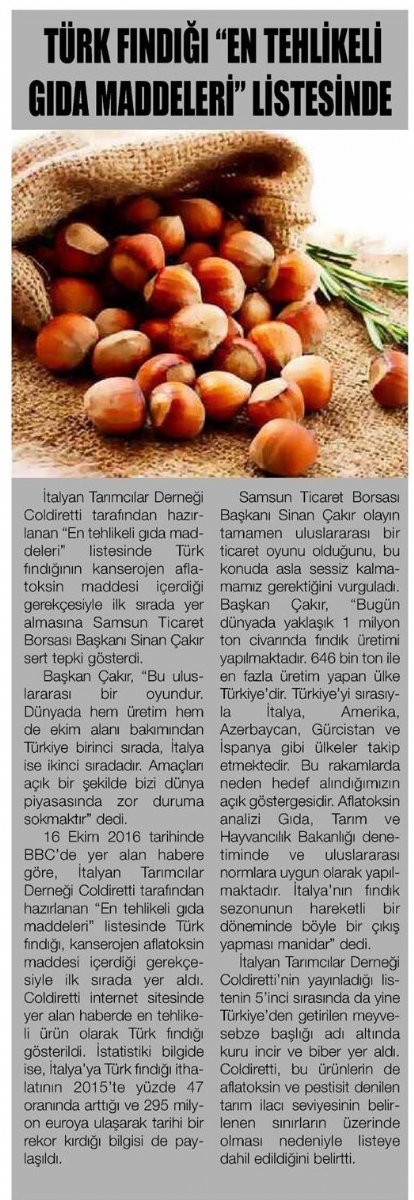 TÜRK FINDIĞI "EN TEHLİKELİ GIDA MADDELERİ" LİSTESİNDE

İtalyan Tarımcılar Derneği Coldiretti tarafından hazırlanan "En tehlikeli gıda maddeleri" listesinde Türk fındığının kanserojen aflatoksin maddesi içerdiği gerekçesiyle ilk sırada yer almasına Samsun Ticaret Borsası Başkanı Sinan Çakır sert tepki gösterdi.

Başkan Çakır, "Bu uluslararası bir oyundur. Dünyada hem üretim hem de ekim alanı bakımından Türkiye birinci sırada, İtalya ise ikinci sıradadır. Amaçları açık bir şekilde bizi dünya piyasasında zor duruma sokmaktır" dedi.

16 Ekim 2016 tarihinde BBC'de yer alan habere göre, İtalyan Tarımcılar Derneği Coldiretti tarafından hazırlanan "En tehlikeli gıda maddeleri" listesinde Türk fındığı, kanserojen aflatoksin maddesi içerdiği gerekçesiyle ilk sırada yer aldı. Coldiretti internet sitesinde yer alan haberde en tehlikeli ürün olarak Türk fındığı gösterildi. İstatistiki bilgide ise, İtalya'ya Türk fındığı ithalatının 2015'te yüzde 47 oranında arttığı ve 295 milyon euroya ulaşarak tarihi bir rekor kırdığı bilgisi de paylaşıldı.

Samsun Ticaret Borsası Başkanı Sinan Çakır olayın tamamen uluslararası bir ticaret oyunu olduğunu, bu konuda asla sessiz kalmamamız gerektiğini vurguladı. Başkan Çakır, "Bugün dünyada yaklaşık 1 milyon ton civarında fındık üretimi yapılmaktadır. 646 bin ton ile en fazla üretim yapan ülke Türkiye'dir. Türkiye'yi sırasıyla İtalya, Amerika, Azerbaycan, Gürcistan ve İspanya gibi ülkeler takip etmektedir. Bu rakamlarda neden hedef alındığımızın açık göstergesidir. Aflatoksin analizi Gıda, Tarım ve Hayvancılık Bakanlığı denetiminde ve uluslararası normlara uygun olarak yapılmaktadır. İtalya'nın fındık sezonunun hareketli bir döneminde böyle bir çıkış yapması manidar" dedi.

İtalyan Tarımcılar Derneği Coldiretti'nin yayınladığı listenin 5'inci sırasında da yine Türkiye'den getirilen meyvesebze başlığı adı altında kuru incir ve biber yer aldı. Coldiretti, bu ürünlerin de aflatoksin ve pestisit denilen tarım ilacı seviyesinin belirlenen sınırların üzerinde olması nedeniyle listeye dahil edildiğini belirtti.